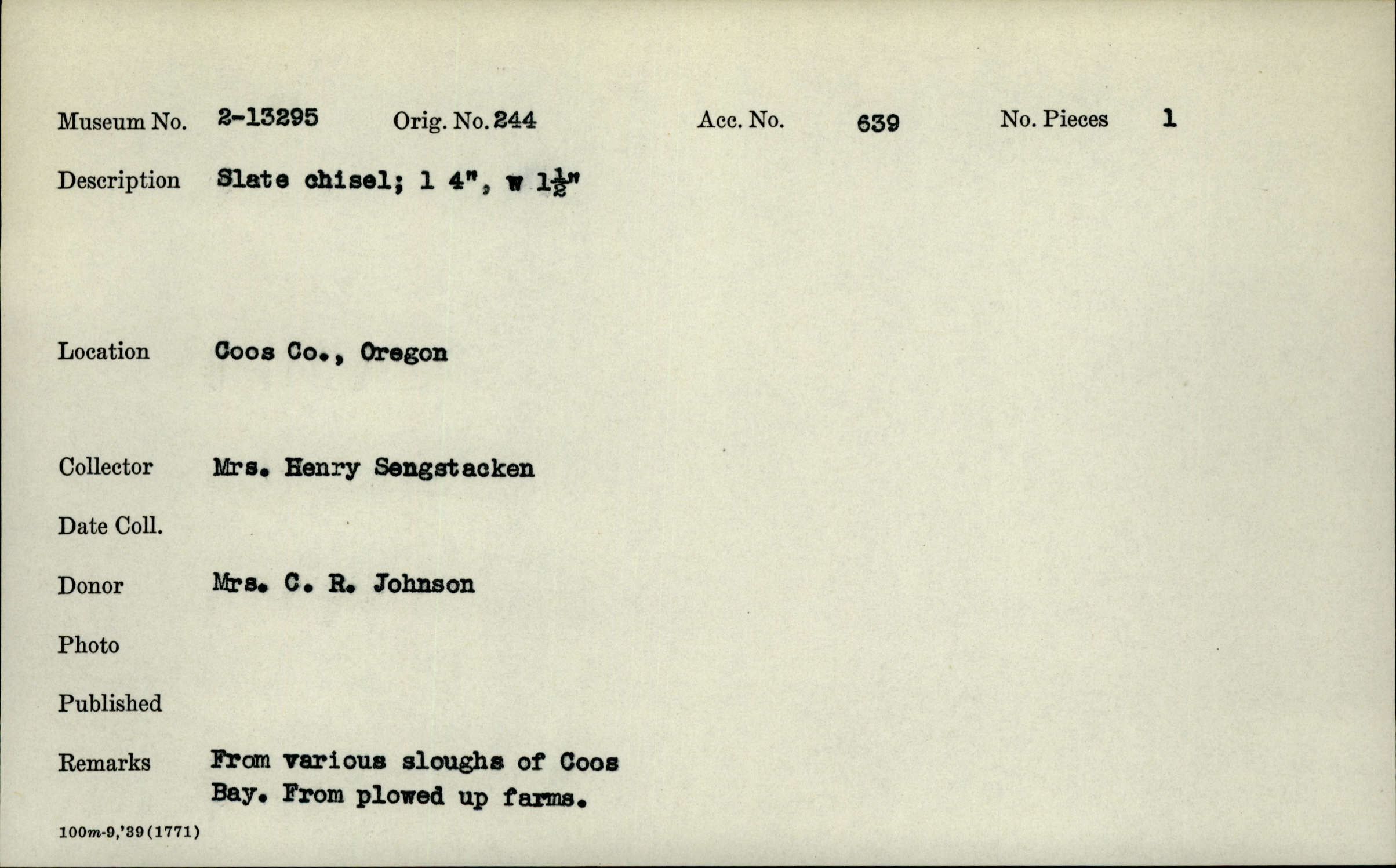 Museum No. 2-13295 Orig. No. 244 Acc. No. 639 No. Pieces 1

Description Slate chisel; l 4", w $1\frac{1}{2}$"

Location Coos Co., Oregon

Collector Mrs. Henry Sengstacken

Date Coll.

Donor Mrs. C. R. Johnson

Photo

Published

Remarks From various sloughs of Coos Bay. From plowed up farms.

100m-9,'39(1771)